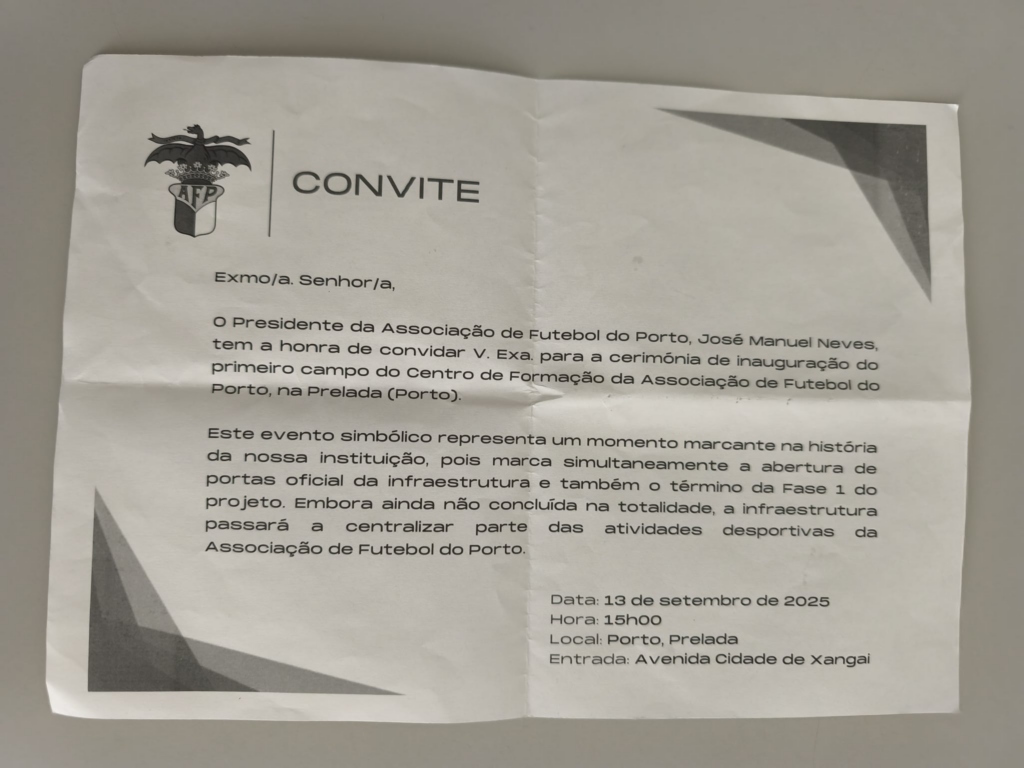 AFP

CONVITE

Exmo/a. Senhor/a,

O Presidente da Associação de Futebol do Porto, José Manuel Neves, tem a honra de convidar V. Exa. para a cerimónia de inauguração do primeiro campo do Centro de Formação da Associação de Futebol do Porto, na Prelada (Porto).

Este evento simbólico representa um momento marcante na história da nossa instituição, pois marca simultaneamente a abertura de portas oficial da infraestrutura e também o término da Fase 1 do projeto. Embora ainda não concluída na totalidade, a infraestrutura passará a centralizar parte das atividades desportivas da Associação de Futebol do Porto.

Data: 13 de setembro de 2025
Hora: 15h00
Local: Porto, Prelada
Entrada: Avenida Cidade de Xangai